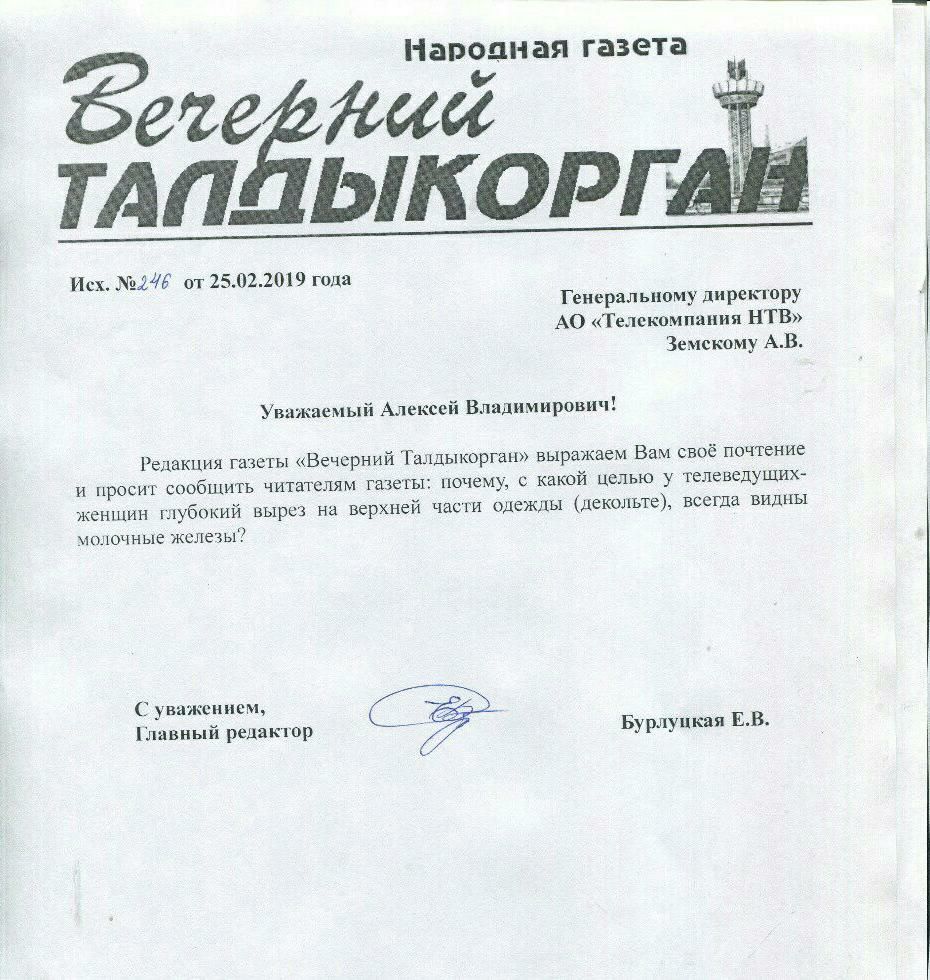 Народная газета
Вечерний
ТАЛДЫКОРГАН

Исх. №246 от 25.02.2019 года

Генеральному директору
АО «Телекомпания НТВ»
Земскому А.В.

Уважаемый Алексей Владимирович!

Редакция газеты «Вечерний Талдыкорган» выражаем Вам своё почтение и просит сообщить читателям газеты: почему, с какой целью у телеведущих-женщин глубокий вырез на верхней части одежды (декольте), всегда видны молочные железы?

С уважением,
Главный редактор

Бурлуцкая Е.В.